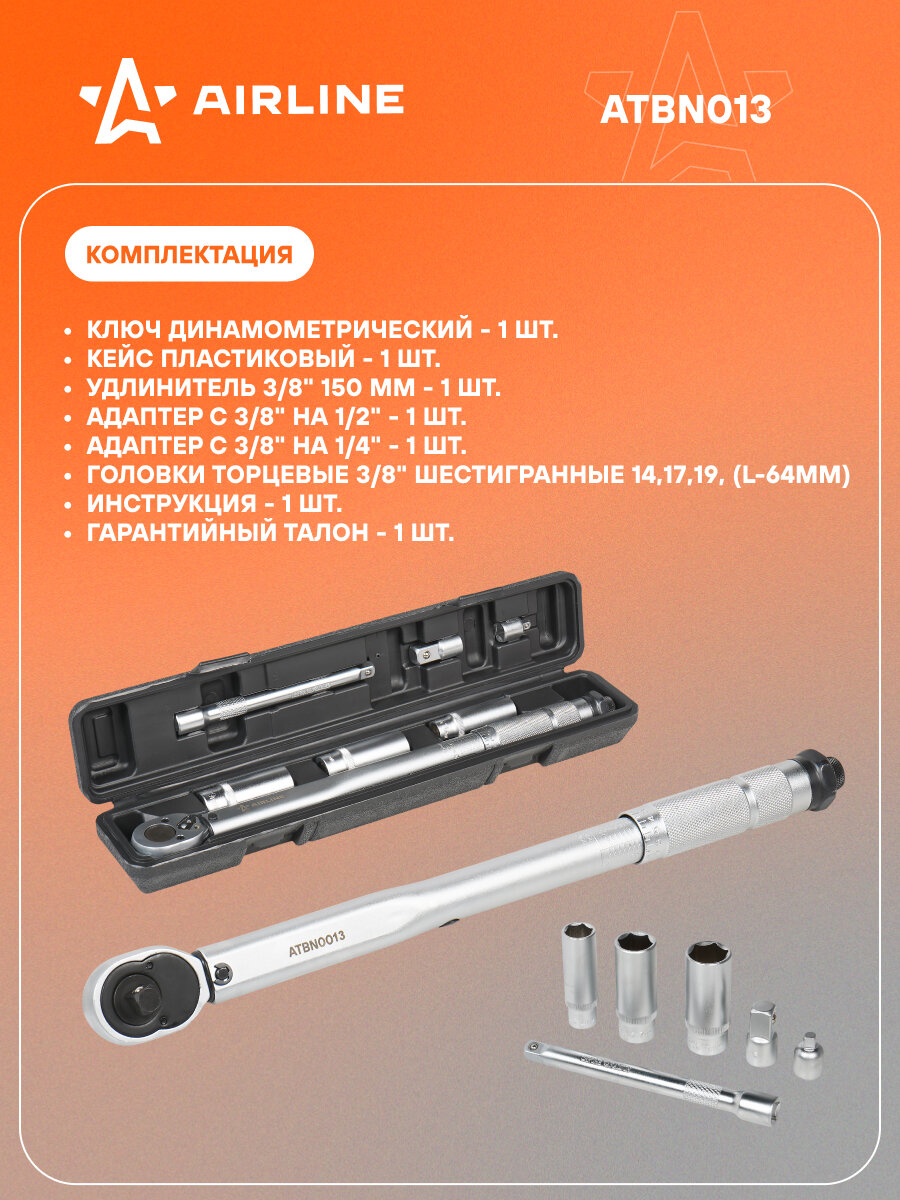 AIRLINE

ATBN013

КОМПЛЕКТАЦИЯ

• КЛЮЧ ДИНАМОМЕТРИЧЕСКИЙ - 1 ШТ.
• КЕЙС ПЛАСТИКОВЫЙ - 1 ШТ.
• УДЛИНИТЕЛЬ 3/8" 150 ММ - 1 ШТ.
• АДАПТЕР С 3/8" НА 1/2" - 1 ШТ.
• АДАПТЕР С 3/8" НА 1/4" - 1 ШТ.
• ГОЛОВКИ ТОРЦЕВЫЕ 3/8" ШЕСТИГРАННЫЕ 14,17,19, (L-64ММ)
• ИНСТРУКЦИЯ - 1 ШТ.
• ГАРАНТИЙНЫЙ ТАЛОН - 1 ШТ.

ATBN0013